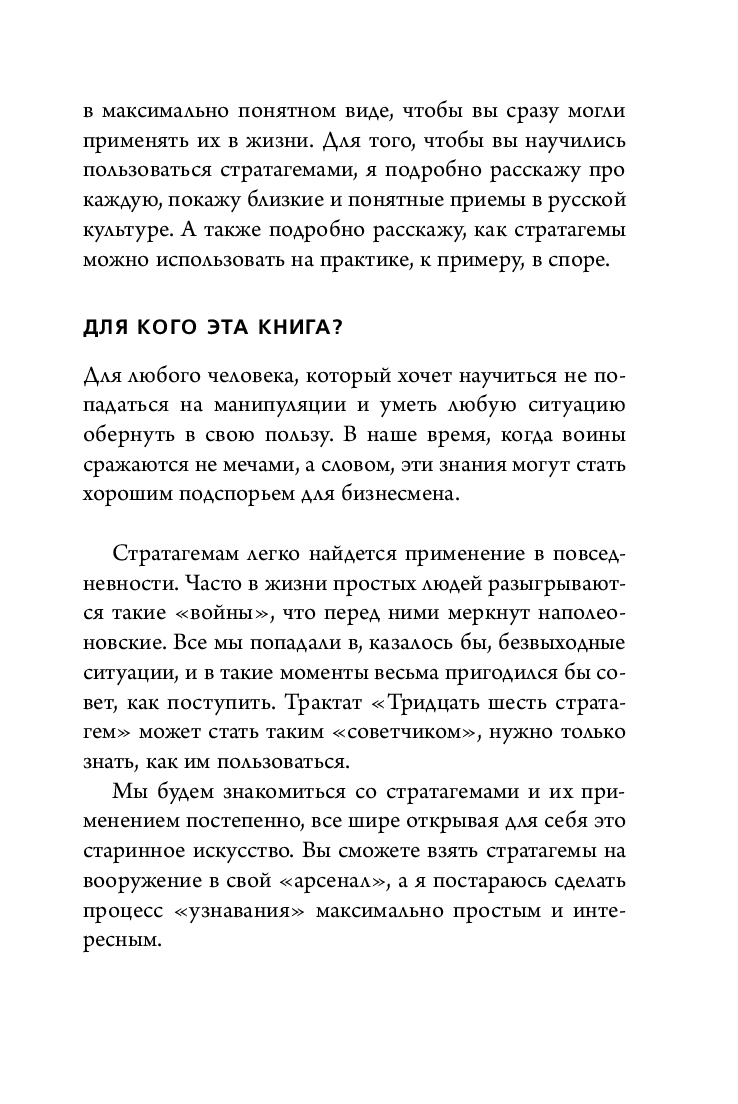 в максимально понятном виде, чтобы вы сразу могли применять их в жизни. Для того, чтобы вы научились пользоваться стратагемами, я подробно расскажу про каждую, покажу близкие и понятные приемы в русской культуре. А также подробно расскажу, как стратагемы можно использовать на практике, к примеру, в споре.

ДЛЯ КОГО ЭТА КНИГА?

Для любого человека, который хочет научиться не попадаться на манипуляции и уметь любую ситуацию обернуть в свою пользу. В наше время, когда воины сражаются не мечами, а словом, эти знания могут стать хорошим подспорьем для бизнесмена.

Стратагемам легко найдется применение в повседневности. Часто в жизни простых людей разыгрываются такие «войны», что перед ними меркнут наполеоновские. Все мы попадали в, казалось бы, безвыходные ситуации, и в такие моменты весьма пригодился бы совет, как поступить. Трактат «Тридцать шесть стратагем» может стать таким «советчиком», нужно только знать, как им пользоваться.

Мы будем знакомиться со стратагемами и их применением постепенно, все шире открывая для себя это старинное искусство. Вы сможете взять стратагемы на вооружение в свой «арсенал», а я постараюсь сделать процесс «узнавания» максимально простым и интересным.